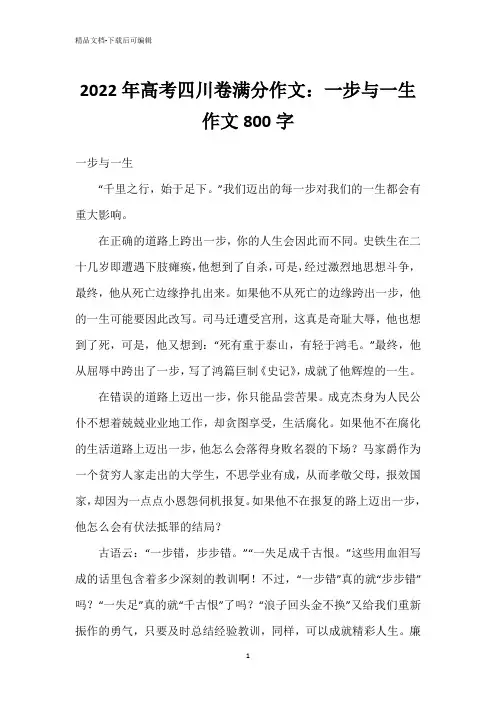 精品文档-下载后可编辑

2022年高考四川卷满分作文：一步与一生作文800字

一步与一生

“千里之行，始于足下。”我们迈出的每一步对我们的一生都会有重大影响。

在正确的道路上跨出一步，你的人生会因此而不同。史铁生在二十几岁即遭遇下肢瘫痪，他想到了自杀，可是，经过激烈地思想斗争，最终，他从死亡边缘挣扎出来。如果他不从死亡的边缘跨出一步，他的一生可能要因此改写。司马迁遭受宫刑，这真是奇耻大辱，他也想到了死，可是，他又想到：“死有重于泰山，有轻于鸿毛。”最终，他从屈辱中跨出了一步，写了鸿篇巨制《史记》，成就了他辉煌的一生。

在错误的道路上迈出一步，你只能品尝苦果。成克杰身为人民公仆不想着兢兢业业地工作，却贪图享受，生活腐化。如果他不在腐化的生活道路上迈出一步，他怎么会落得身败名裂的下场？马家爵作为一个贫穷人家走出的大学生，不思学业有成，从而孝敬父母，报效国家，却因为一点点小恩怨伺机报复。如果他不在报复的路上迈出一步，他怎么会有伏法抵罪的结局？

古语云：“一步错，步步错。”“一失足成千古恨。”这些用血泪写成的话里包含着多少深刻的教训啊！不过，“一步错”真的就“步步错”吗？“一失足”真的就“千古恨”了吗？“浪子回头金不换”又给我们重新振作的勇气，只要及时总结经验教训，同样，可以成就精彩人生。廉

1